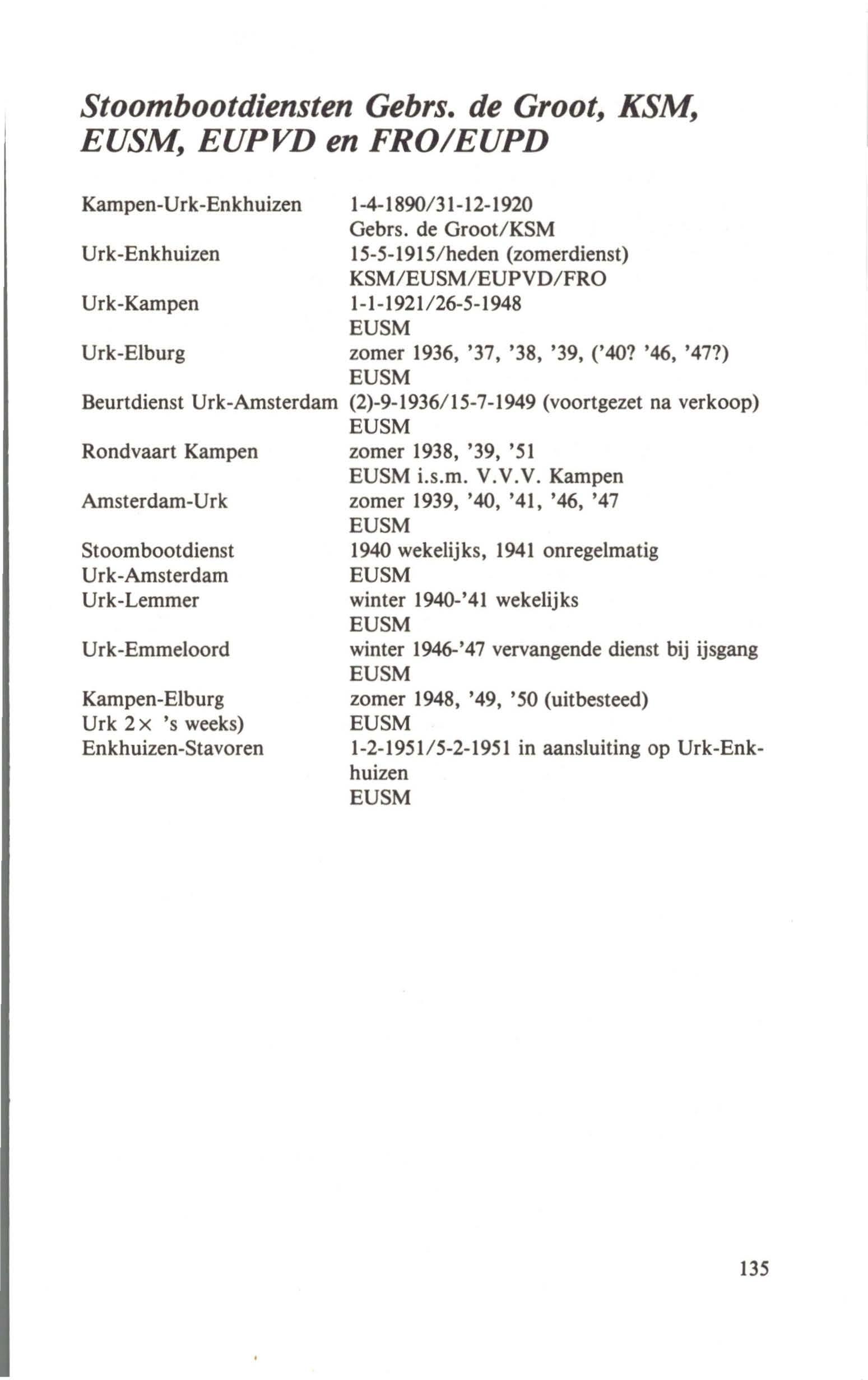 Stoombootdiensten Gebrs. de Groot, KSM, EUSM, EUPVD en FRO/EUPD

| | |
|---|---|
| Kampen-Urk-Enkhuizen | 1-4-1890/31-12-1920 Gebrs. de Groot/KSM |
| Urk-Enkhuizen | 15-5-1915/heden (zomerdienst) KSM/EUSM/EUPVD/FRO |
| Urk-Kampen | 1-1-1921/26-5-1948 EUSM |
| Urk-Elburg | zomer 1936, '37, '38, '39, ('40? '46, '47?) EUSM |
| Beurtdienst Urk-Amsterdam | (2)-9-1936/15-7-1949 (voortgezet na verkoop) EUSM |
| Rondvaart Kampen | zomer 1938, '39, '51 EUSM i.s.m. V.V.V. Kampen |
| Amsterdam-Urk | zomer 1939, '40, '41, '46, '47 EUSM |
| Stoombootdienst Urk-Amsterdam | 1940 wekelijks, 1941 onregelmatig EUSM |
| Urk-Lemmer | winter 1940-'41 wekelijks EUSM |
| Urk-Emmeloord | winter 1946-'47 vervangende dienst bij ijsgang EUSM |
| Kampen-Elburg Urk 2× 's weeks) | zomer 1948, '49, '50 (uitbesteed) EUSM |
| Enkhuizen-Stavoren | 1-2-1951/5-2-1951 in aansluiting op Urk-Enkhuizen EUSM |

135